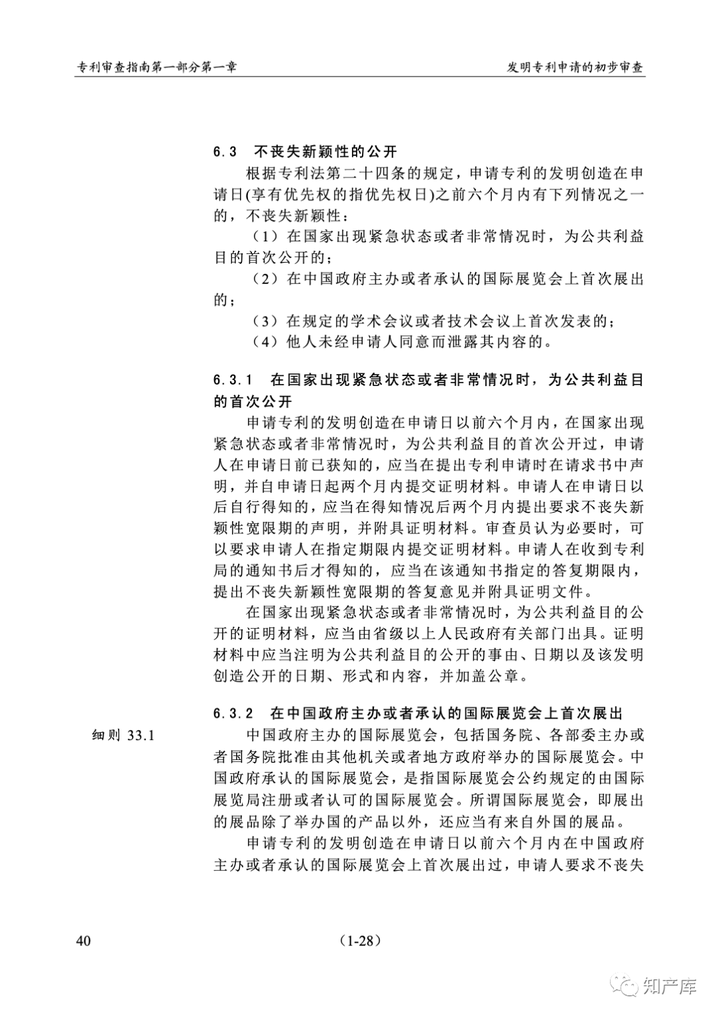 专利审查指南第一部分第一章

发明专利申请的初步审查

6.3 不丧失新颖性的公开

根据专利法第二十四条的规定，申请专利的发明创造在申请日(享有优先权的指优先权日)之前六个月内有下列情况之一的，不丧失新颖性：

（1）在国家出现紧急状态或者非常情况时，为公共利益目的首次公开的；

（2）在中国政府主办或者承认的国际展览会上首次展出的；

（3）在规定的学术会议或者技术会议上首次发表的；

（4）他人未经申请人同意而泄露其内容的。

6.3.1 在国家出现紧急状态或者非常情况时，为公共利益目的首次公开

申请专利的发明创造在申请日以前六个月内，在国家出现紧急状态或者非常情况时，为公共利益目的首次公开过，申请人在申请日前已获知的，应当在提出专利申请时在请求书中声明，并自申请日起两个月内提交证明材料。申请人在申请日以后自行得知的，应当在得知情况后两个月内提出要求不丧失新颖性宽限期的声明，并附具证明材料。审查员认为必要时，可以要求申请人在指定期限内提交证明材料。申请人在收到专利局的通知书后才得知的，应当在该通知书指定的答复期限内，提出不丧失新颖性宽限期的答复意见并附具证明文件。

在国家出现紧急状态或者非常情况时，为公共利益目的公开的证明材料，应当由省级以上人民政府有关部门出具。证明材料中应当注明为公共利益目的公开的事由、日期以及该发明创造公开的日期、形式和内容，并加盖公章。

6.3.2 在中国政府主办或者承认的国际展览会上首次展出

细则 33.1

中国政府主办的国际展览会，包括国务院、各部委主办或者国务院批准由其他机关或者地方政府举办的国际展览会。中国政府承认的国际展览会，是指国际展览会公约规定的由国际展览局注册或者认可的国际展览会。所谓国际展览会，即展出的展品除了举办国的产品以外，还应当有来自外国的展品。

申请专利的发明创造在申请日以前六个月内在中国政府主办或者承认的国际展览会上首次展出过，申请人要求不丧失

40

（1-28）

知产库